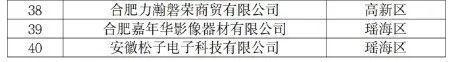 | 38 | 合肥力瀚磐荣商贸有限公司 | 高新区 |
|---|---|---|
| 39 | 合肥嘉年华影像器材有限公司 | 瑶海区 |
| 40 | 安徽松子电子科技有限公司 | 瑶海区 |